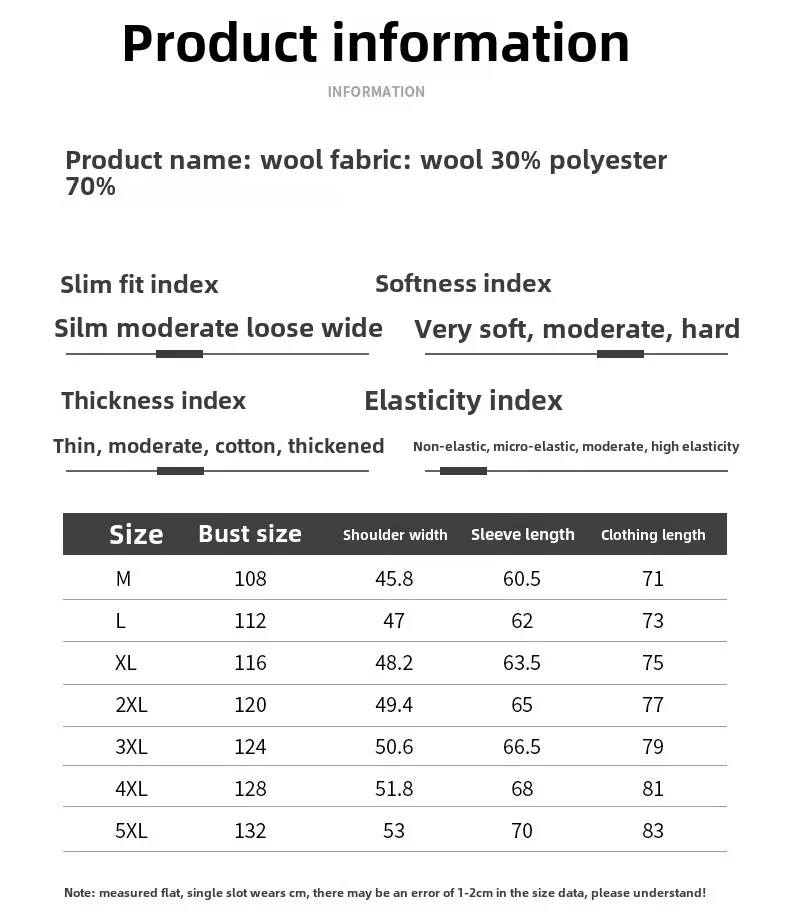 Product information

INFORMATION

Product name: wool fabric: wool 30% polyester 70%

Slim fit index

Silm moderate loose wide

Softness index

Very soft, moderate, hard

Thickness index

Thin, moderate, cotton, thickened

Elasticity index

Non-elastic, micro-elastic, moderate, high elasticity

| Size | Bust size | Shoulder width | Sleeve length | Clothing length |
|---|---|---|---|---|
| M | 108 | 45.8 | 60.5 | 71 |
| L | 112 | 47 | 62 | 73 |
| XL | 116 | 48.2 | 63.5 | 75 |
| 2XL | 120 | 49.4 | 65 | 77 |
| 3XL | 124 | 50.6 | 66.5 | 79 |
| 4XL | 128 | 51.8 | 68 | 81 |
| 5XL | 132 | 53 | 70 | 83 |

Note: measured flat, single slot wears cm, there may be an error of 1-2cm in the size data, please understand!